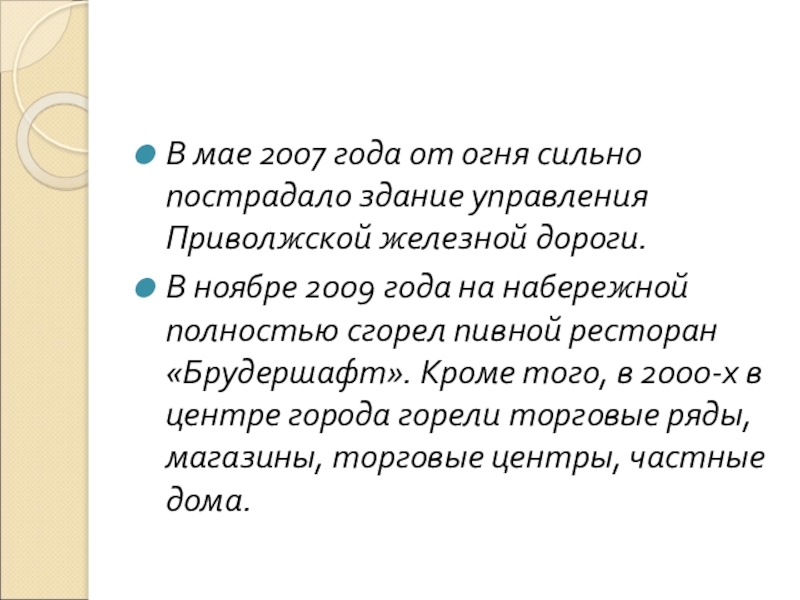 • В мае 2007 года от огня сильно пострадало здание управления Приволжской железной дороги.

• В ноябре 2009 года на набережной полностью сгорел пивной ресторан «Брудершафт». Кроме того, в 2000-х в центре города горели торговые ряды, магазины, торговые центры, частные дома.